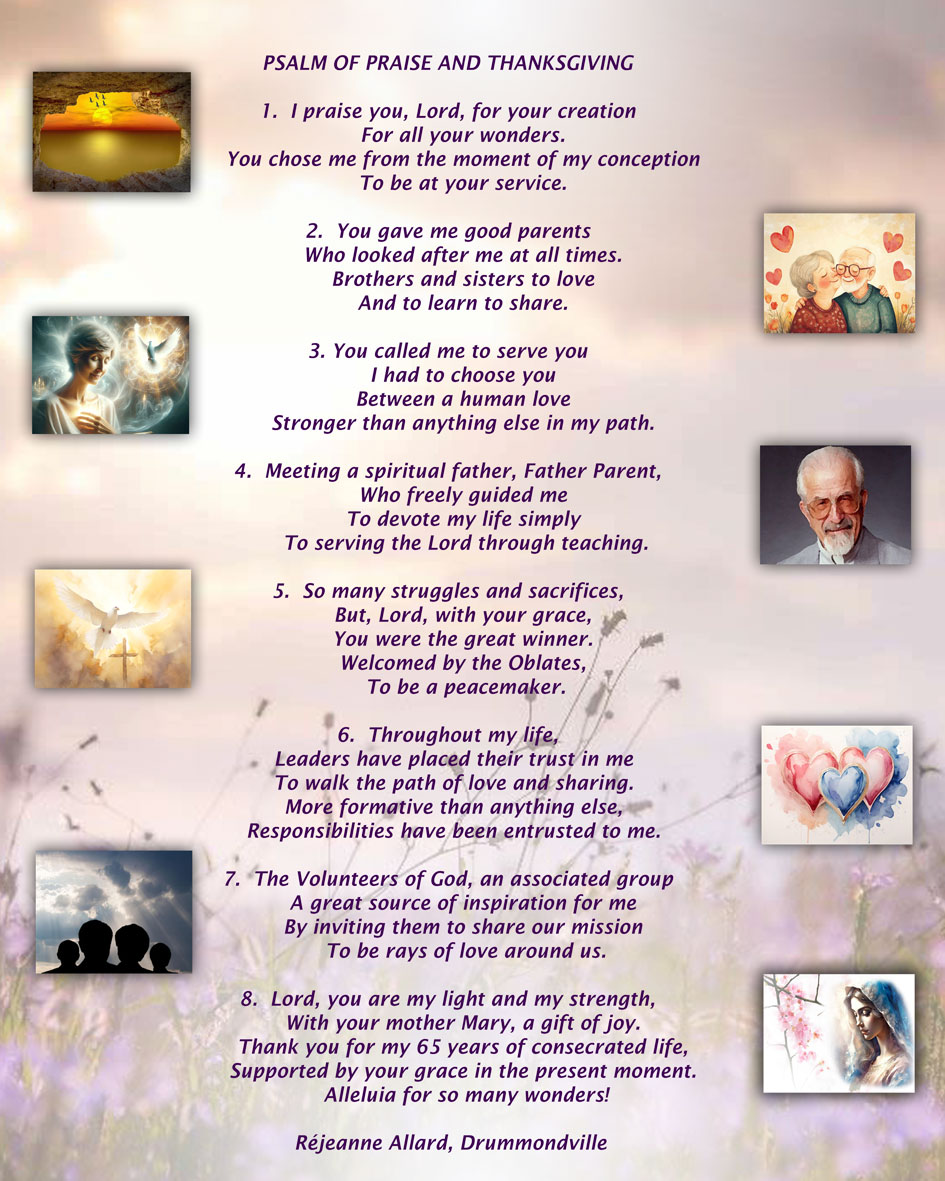 PSALM OF PRAISE AND THANKSGIVING

1. I praise you, Lord, for your creation
For all your wonders.
You chose me from the moment of my conception
To be at your service.

2. You gave me good parents
Who looked after me at all times.
Brothers and sisters to love
And to learn to share.

3. You called me to serve you
I had to choose you
Between a human love
Stronger than anything else in my path.

4. Meeting a spiritual father, Father Parent,
Who freely guided me
To devote my life simply
To serving the Lord through teaching.

5. So many struggles and sacrifices,
But, Lord, with your grace,
You were the great winner.
Welcomed by the Oblates,
To be a peacemaker.

6. Throughout my life,
Leaders have placed their trust in me
To walk the path of love and sharing.
More formative than anything else,
Responsibilities have been entrusted to me.

7. The Volunteers of God, an associated group
A great source of inspiration for me
By inviting them to share our mission
To be rays of love around us.

8. Lord, you are my light and my strength,
With your mother Mary, a gift of joy.
Thank you for my 65 years of consecrated life,
Supported by your grace in the present moment.
Alleluia for so many wonders!

Réjeanne Allard, Drummondville